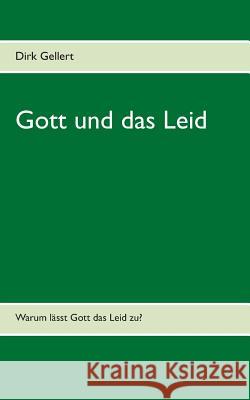 Dirk Gellert

Gott und das Leid

Warum lässt Gott das Leid zu?

Kraina Książek